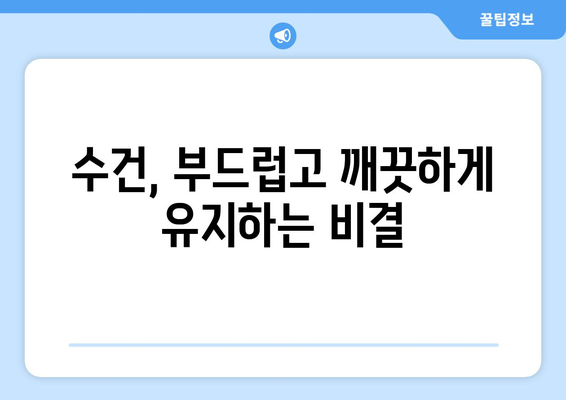 꿀팁정보

수건, 부드럽고 깨끗하게 유지하는 비결